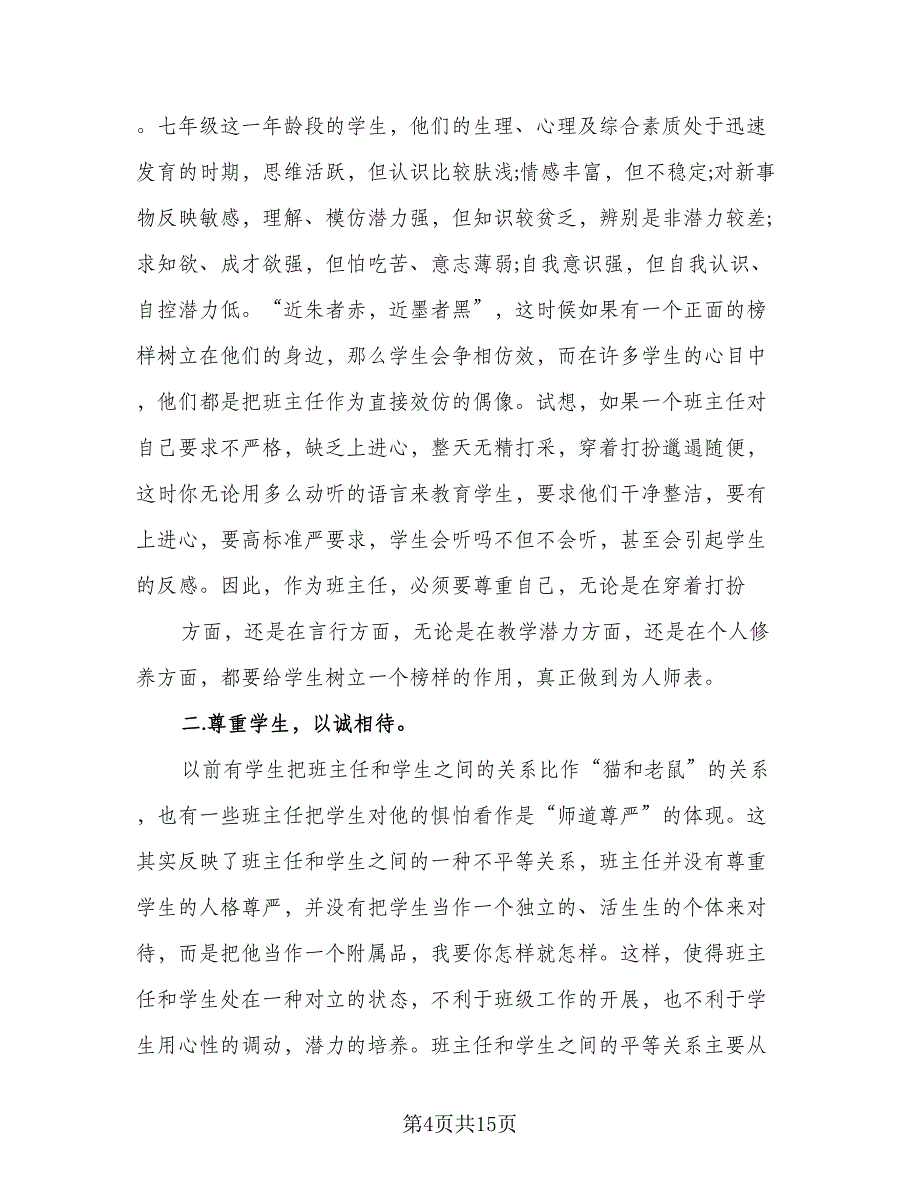 。七年级这一年龄段的学生，他们的生理、心理及综合素质处于迅速发育的时期，思维活跃，但认识比较肤浅;情感丰富，但不稳定;对新事物反映敏感，理解、模仿潜力强，但知识较贫乏，辨别是非潜力较差;求知欲、成才欲强，但怕吃苦、意志薄弱;自我意识强，但自我认识、自控潜力低。“近朱者赤，近墨者黑”，这时候如果有一个正面的榜样树立在他们的身边，那么学生会争相仿效，而在许多学生的心目中，他们都是把班主任作为直接效仿的偶像。试想，如果一个班主任对自己要求不严格，缺乏上进心，整天无精打采，穿着打扮邋遢随便，这时你无论用多么动听的语言来教育学生，要求他们干净整洁，要有上进心，要高标准严要求，学生会听吗不但不会听，甚至会引起学生的反感。因此，作为班主任，必须要尊重自己，无论是在穿着打扮

方面，还是在言行方面，无论是在教学潜力方面，还是在个人修养方面，都要给学生树立一个榜样的作用，真正做到为人师表。

二.尊重学生，以诚相待。

以前有学生把班主任和学生之间的关系比作“猫和老鼠”的关系，也有一些班主任把学生对他的惧怕看作是“师道尊严”的体现。这其实反映了班主任和学生之间的一种不平等关系，班主任并没有尊重学生的人格尊严，并没有把学生当作一个独立的、活生生的个体来对待，而是把他当作一个附属品，我要你怎样就怎样。这样，使得班主任和学生处在一种对立的状态，不利于班级工作的开展，也不利于学生用心性的调动，潜力的培养。班主任和学生之间的平等关系主要从

第4页共15页